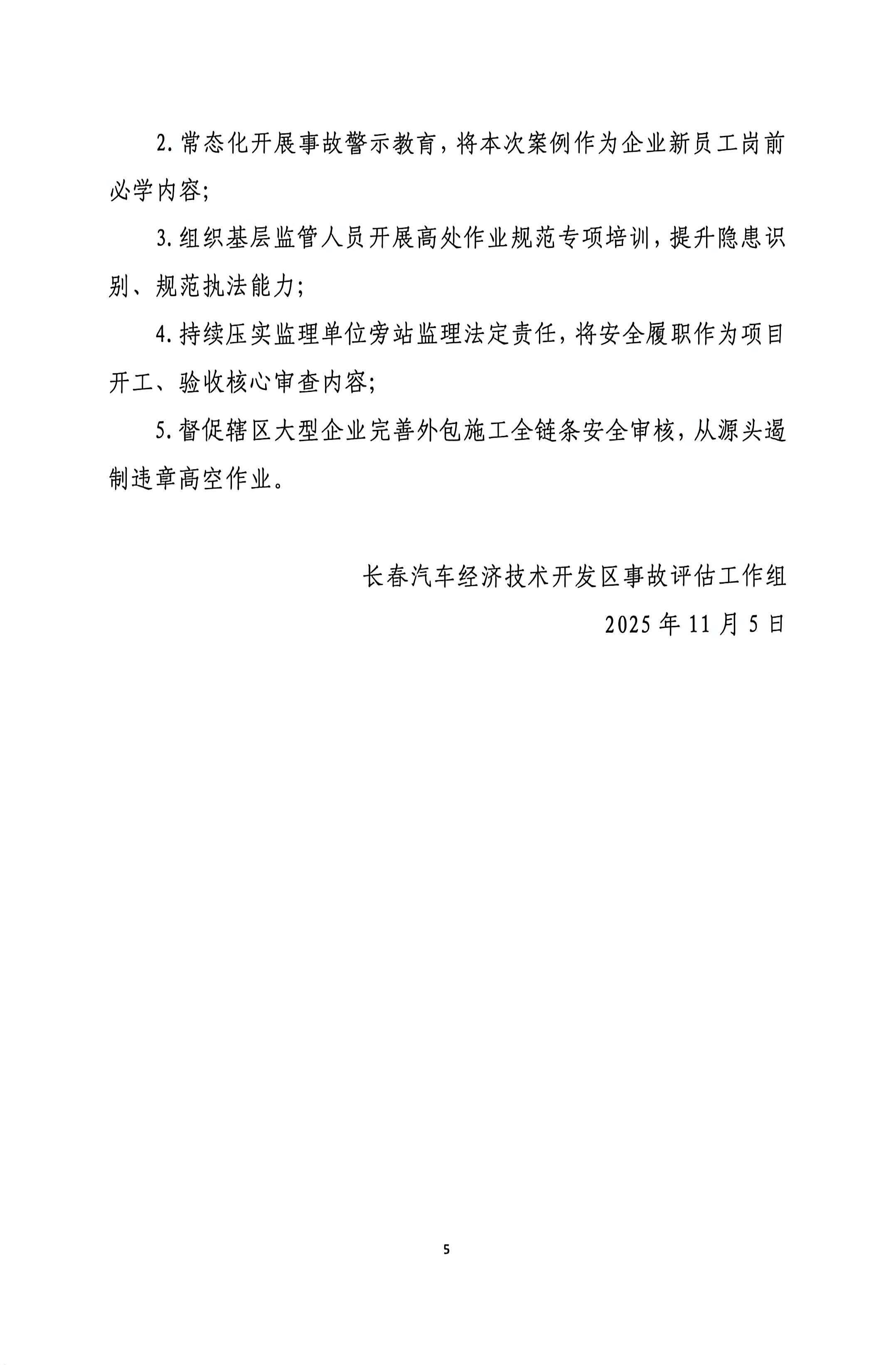 2. 常态化开展事故警示教育，将本次案例作为企业新员工岗前必学内容；

3. 组织基层监管人员开展高处作业规范专项培训，提升隐患识别、规范执法能力；

4. 持续压实监理单位旁站监理法定责任，将安全履职作为项目开工、验收核心审查内容；

5. 督促辖区大型企业完善外包施工全链条安全审核，从源头遏制违章高空作业。

长春汽车经济技术开发区事故评估工作组

2025 年 11 月 5 日

5